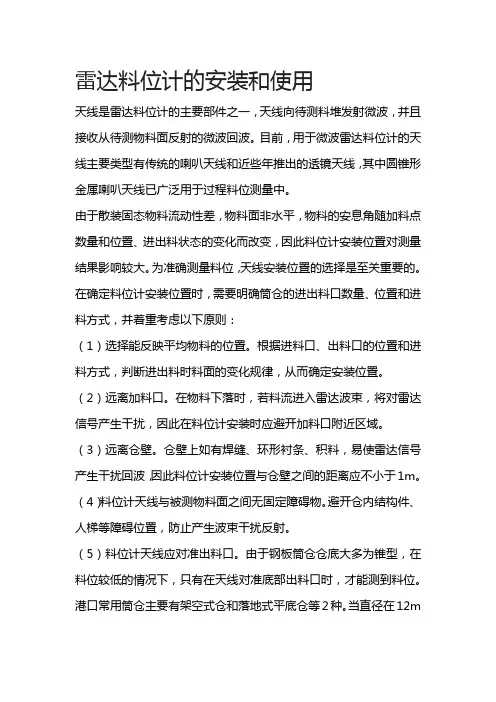 雷达料位计的安装和使用

天线是雷达料位计的主要部件之一，天线向待测料堆发射微波，并且接收从待测物料面反射的微波回波。目前，用于微波雷达料位计的天线主要类型有传统的喇叭天线和近些年推出的透镜天线，其中圆锥形金属喇叭天线已广泛用于过程料位测量中。

由于散装固态物料流动性差，物料面非水平，物料的安息角随加料点数量和位置、进出料状态的变化而改变，因此料位计安装位置对测量结果影响较大。为准确测量料位，天线安装位置的选择是至关重要的。在确定料位计安装位置时，需要明确筒仓的进出料口数量、位置和进料方式，并着重考虑以下原则：

（1）选择能反映平均物料的位置。根据进料口、出料口的位置和进料方式，判断进出料时料面的变化规律，从而确定安装位置。

（2）远离加料口。在物料下落时，若料流进入雷达波束，将对雷达信号产生干扰，因此在料位计安装时应避开加料口附近区域。

（3）远离仓壁。仓壁上如有焊缝、环形衬条、积料，易使雷达信号产生干扰回波，因此料位计安装位置与仓壁之间的距离应不小于1m。

（4）料位计天线与被测物料面之间无固定障碍物。避开仓内结构件、人梯等障碍位置，防止产生波束干扰反射。

（5）料位计天线应对准出料口。由于钢板筒仓仓底大多为锥型，在料位较低的情况下，只有在天线对准底部出料口时，才能测到料位。港口常用筒仓主要有架空式仓和落地式平底仓等2种。当直径在12m